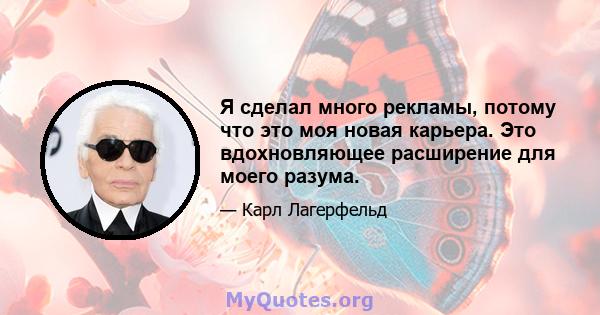 Я сделал много рекламы, потому что это моя новая карьера. Это вдохновляющее расширение для моего разума.

— Карл Лагерфельд

MyQuotes.org